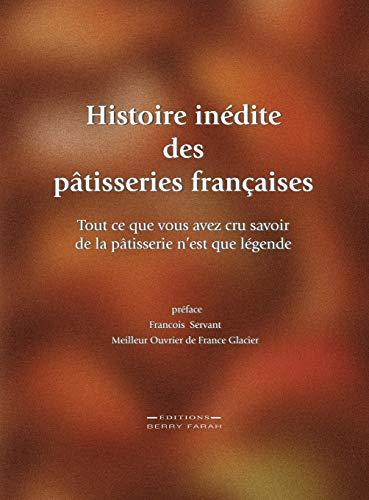 Histoire inédite des pâtisseries françaises

Tout ce que vous avez cru savoir de la pâtisserie n'est que légende

préface
Francois Servant
Meilleur Ouvrier de France Glacier

EDITIONS
BERRY FARAH